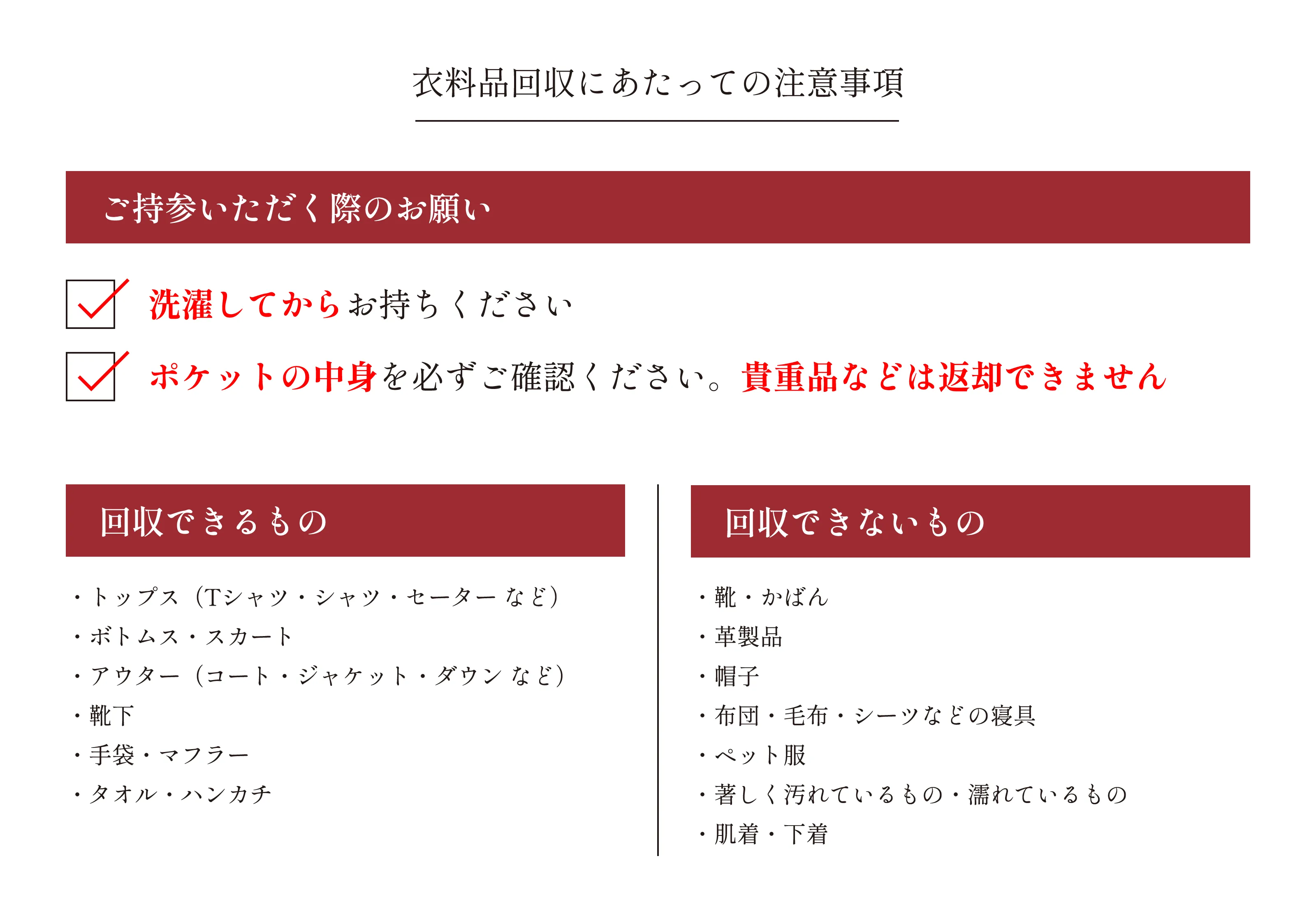 衣料品回収にあたっての注意事項

ご持参いただく際のお願い

洗濯してからお持ちください

ポケットの中身を必ずご確認ください。貴重品などは返却できません

回収できるもの

・トップス（Tシャツ・シャツ・セーター など）
・ボトムス・スカート
・アウター（コート・ジャケット・ダウン など）
・靴下
・手袋・マフラー
・タオル・ハンカチ

回収できないもの

・靴・かばん
・革製品
・帽子
・布団・毛布・シーツなどの寝具
・ペット服
・著しく汚れているもの・濡れているもの
・肌着・下着